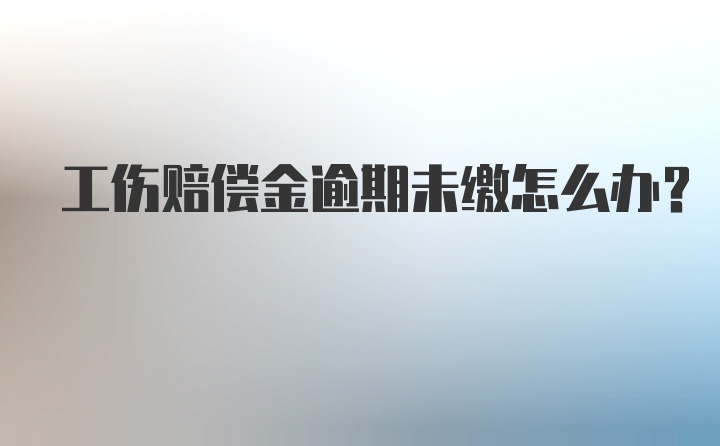 工伤赔偿金逾期未缴怎么办?